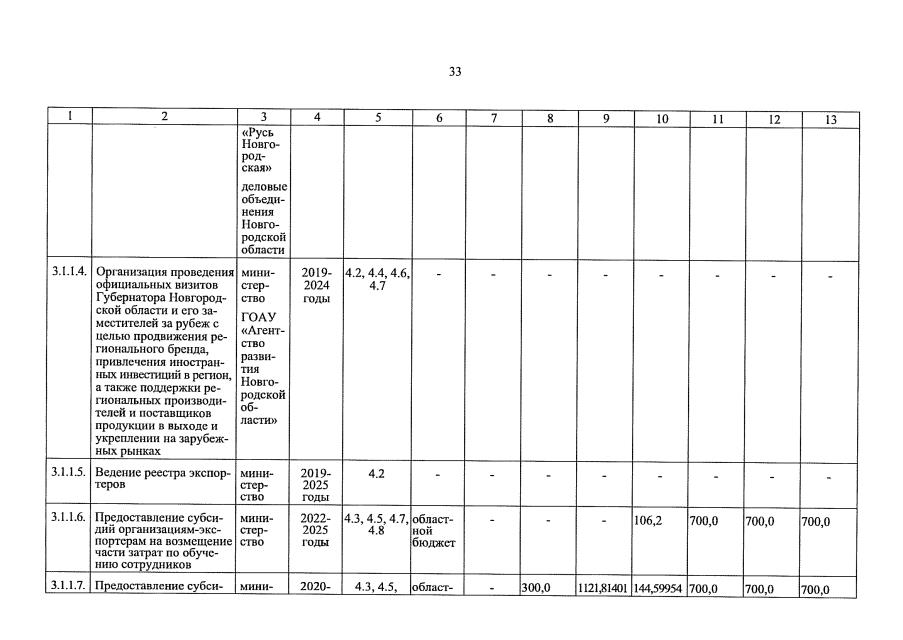 33

| 1 | 2 | 3 | 4 | 5 | 6 | 7 | 8 | 9 | 10 | 11 | 12 | 13 |
|---|---|---|---|---|---|---|---|---|---|---|---|---|
| | | «Русь Новгородская» деловые объединения Новгородской области | | | | | | | | | | |
| 3.1.1.4. | Организация проведения официальных визитов Губернатора Новгородской области и его заместителей за рубеж с целью продвижения регионального бренда, привлечения иностранных инвестиций в регион, а также поддержки региональных производителей и поставщиков продукции в выходе и укреплении на зарубежных рынках | министерство ГОАУ «Агентство развития Новгородской области» | 2019-2024 годы | 4.2, 4.4, 4.6, 4.7 | - | - | - | - | - | - | - | - |
| 3.1.1.5. | Ведение реестра экспортеров | министерство | 2019-2025 годы | 4.2 | - | - | - | - | - | - | - | - |
| 3.1.1.6. | Предоставление субсидий организациям-экспортерам на возмещение части затрат по обучению сотрудников | министерство | 2022-2025 годы | 4.3, 4.5, 4.7, 4.8 | областной бюджет | - | - | - | 106,2 | 700,0 | 700,0 | 700,0 |
| 3.1.1.7. | Предоставление субси- | мини- | 2020- | 4.3, 4.5, | област- | - | 300,0 | 1121,81401 | 144,59954 | 700,0 | 700,0 | 700,0 |